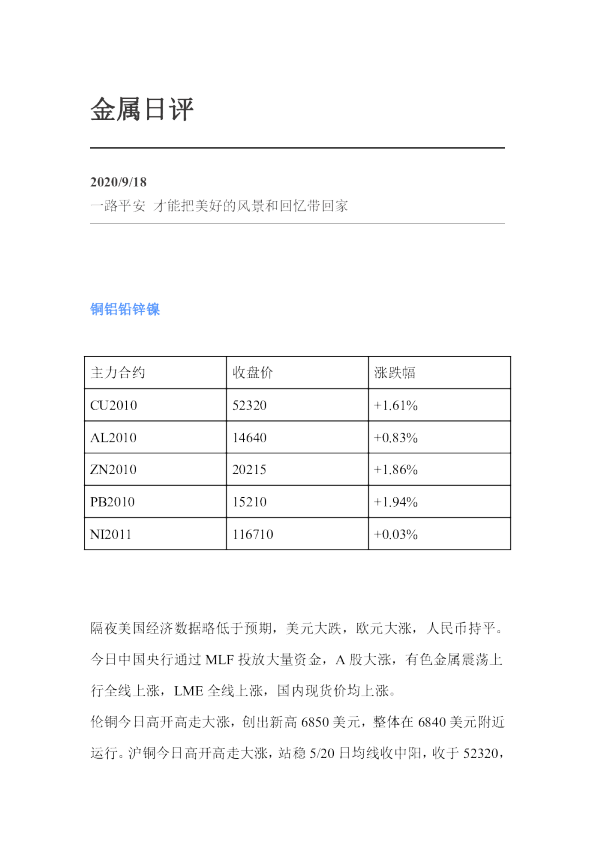 金属日评

2020/9/18
一路平安 才能把美好的风景和回忆带回家

铜铝铅锌镍

| 主力合约 | 收盘价 | 涨跌幅 |
|---|---|---|
| CU2010 | 52320 | +1.61% |
| AL2010 | 14640 | +0.83% |
| ZN2010 | 20215 | +1.86% |
| PB2010 | 15210 | +1.94% |
| NI2011 | 116710 | +0.03% |

隔夜美国经济数据略低于预期，美元大跌，欧元大涨，人民币持平。今日中国央行通过MLF投放大量资金，A股大涨，有色金属震荡上行全线上涨，LME全线上涨，国内现货价均上涨。

伦铜今日高开高走大涨，创出新高6850美元，整体在6840美元附近运行。沪铜今日高开高走大涨，站稳5/20日均线收中阳，收于52320，